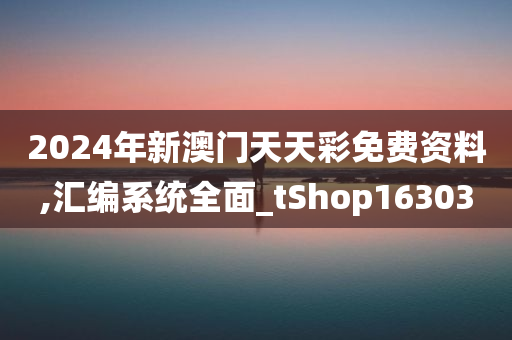 2024年新澳门天天彩免费资料,汇编系统全面_tShop16303